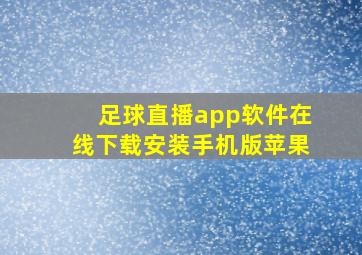 足球直播app软件在线下载安装手机版苹果